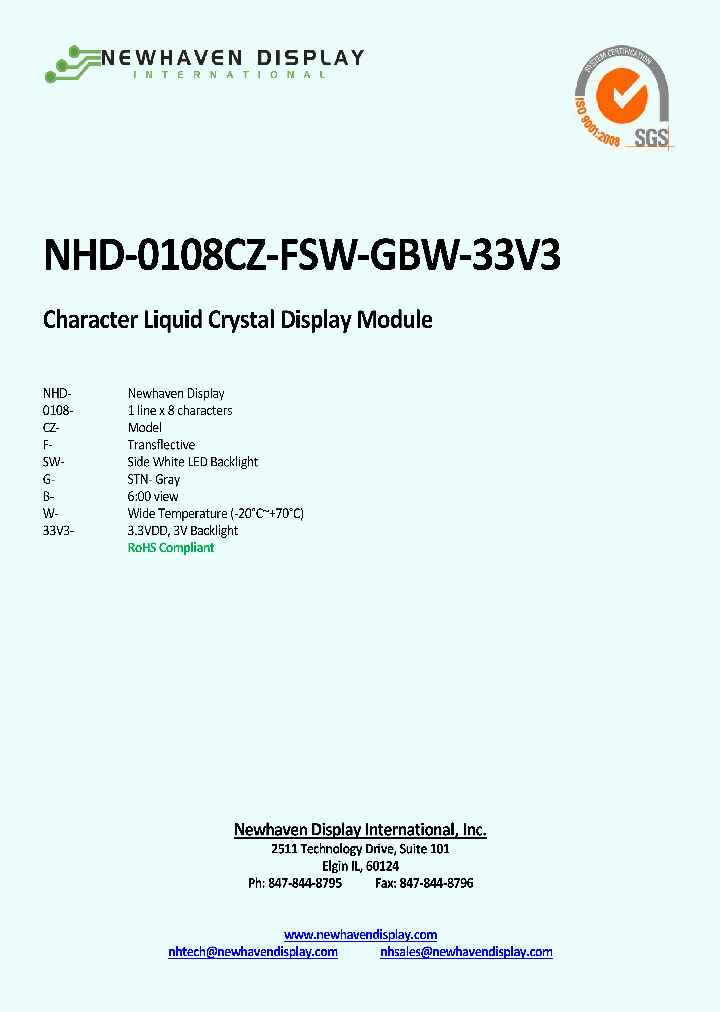 NEWHAVEN DISPLAY
INTERNATIONAL

SYSTEM CERTIFICATION
ISO 9001:2008
SGS

NHD-0108CZ-FSW-GBW-33V3

Character Liquid Crystal Display Module

| | |
|---|---|
| NHD- | Newhaven Display |
| 0108- | 1 line x 8 characters |
| CZ- | Model |
| F- | Transflective |
| SW- | Side White LED Backlight |
| G- | STN- Gray |
| B- | 6:00 view |
| W- | Wide Temperature (-20°C~+70°C) |
| 33V3- | 3.3VDD, 3V Backlight |
| | RoHS Compliant |

Newhaven Display International, Inc.
2511 Technology Drive, Suite 101
Elgin IL, 60124
Ph: 847-844-8795 Fax: 847-844-8796

www.newhavendisplay.com
nhtech@newhavendisplay.com nhsales@newhavendisplay.com